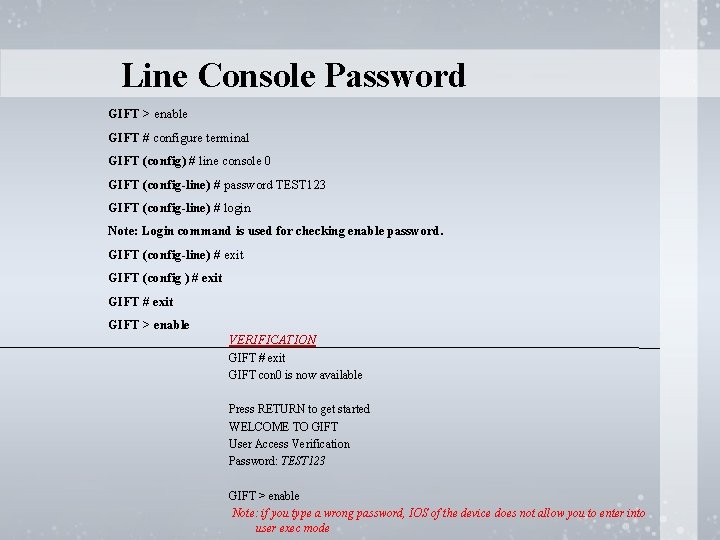 Line Console Password

GIFT > enable

GIFT # configure terminal

GIFT (config) # line console 0

GIFT (config-line) # password TEST123

GIFT (config-line) # login

Note: Login command is used for checking enable password.

GIFT (config-line) # exit

GIFT (config ) # exit

GIFT # exit

GIFT > enable

VERIFICATION

GIFT # exit
GIFT con0 is now available

Press RETURN to get started
WELCOME TO GIFT
User Access Verification
Password: TEST123

GIFT > enable
Note: if you type a wrong password, IOS of the device does not allow you to enter into user exec mode